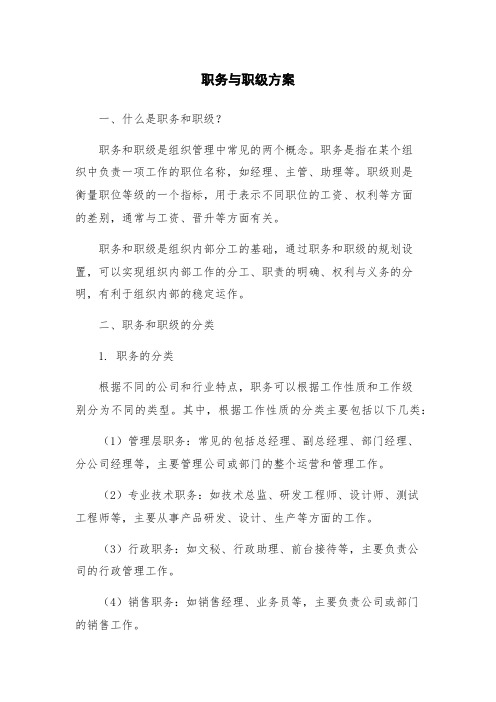 职务与职级方案

一、什么是职务和职级？

职务和职级是组织管理中常见的两个概念。职务是指在某个组织中负责一项工作的职位名称，如经理、主管、助理等。职级则是衡量职位等级的一个指标，用于表示不同职位的工资、权利等方面的差别，通常与工资、晋升等方面有关。

职务和职级是组织内部分工的基础，通过职务和职级的规划设置，可以实现组织内部工作的分工、职责的明确、权利与义务的分明，有利于组织内部的稳定运作。

二、职务和职级的分类

1. 职务的分类

根据不同的公司和行业特点，职务可以根据工作性质和工作级别分为不同的类型。其中，根据工作性质的分类主要包括以下几类：

（1）管理层职务：常见的包括总经理、副总经理、部门经理、分公司经理等，主要管理公司或部门的整个运营和管理工作。

（2）专业技术职务：如技术总监、研发工程师、设计师、测试工程师等，主要从事产品研发、设计、生产等方面的工作。

（3）行政职务：如文秘、行政助理、前台接待等，主要负责公司的行政管理工作。

（4）销售职务：如销售经理、业务员等，主要负责公司或部门的销售工作。